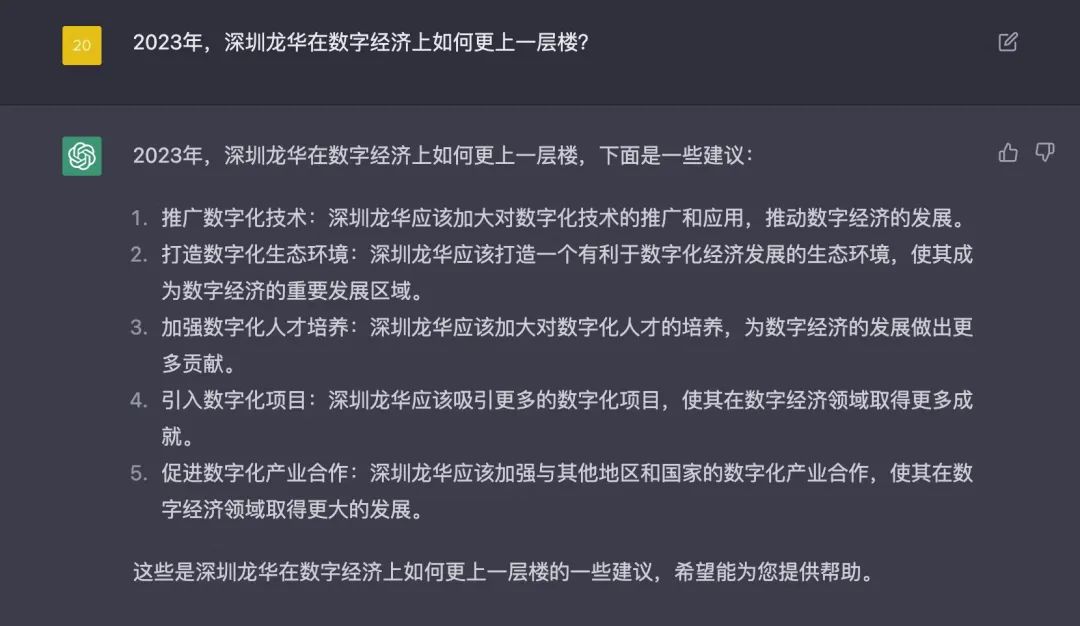 20

2023年，深圳龙华在数字经济上如何更上一层楼？

2023年，深圳龙华在数字经济上如何更上一层楼，下面是一些建议：

1. 推广数字化技术：深圳龙华应该加大对数字化技术的推广和应用，推动数字经济的发展。
2. 打造数字化生态环境：深圳龙华应该打造一个有利于数字化经济发展的生态环境，使其成为数字经济的重要发展区域。
3. 加强数字化人才培养：深圳龙华应该加大对数字化人才的培养，为数字经济的发展做出更多贡献。
4. 引入数字化项目：深圳龙华应该吸引更多的数字化项目，使其在数字经济领域取得更多成就。
5. 促进数字化产业合作：深圳龙华应该加强与其他地区和国家的数字化产业合作，使其在数字经济领域取得更大的发展。

这些是深圳龙华在数字经济上如何更上一层楼的一些建议，希望能为您提供帮助。